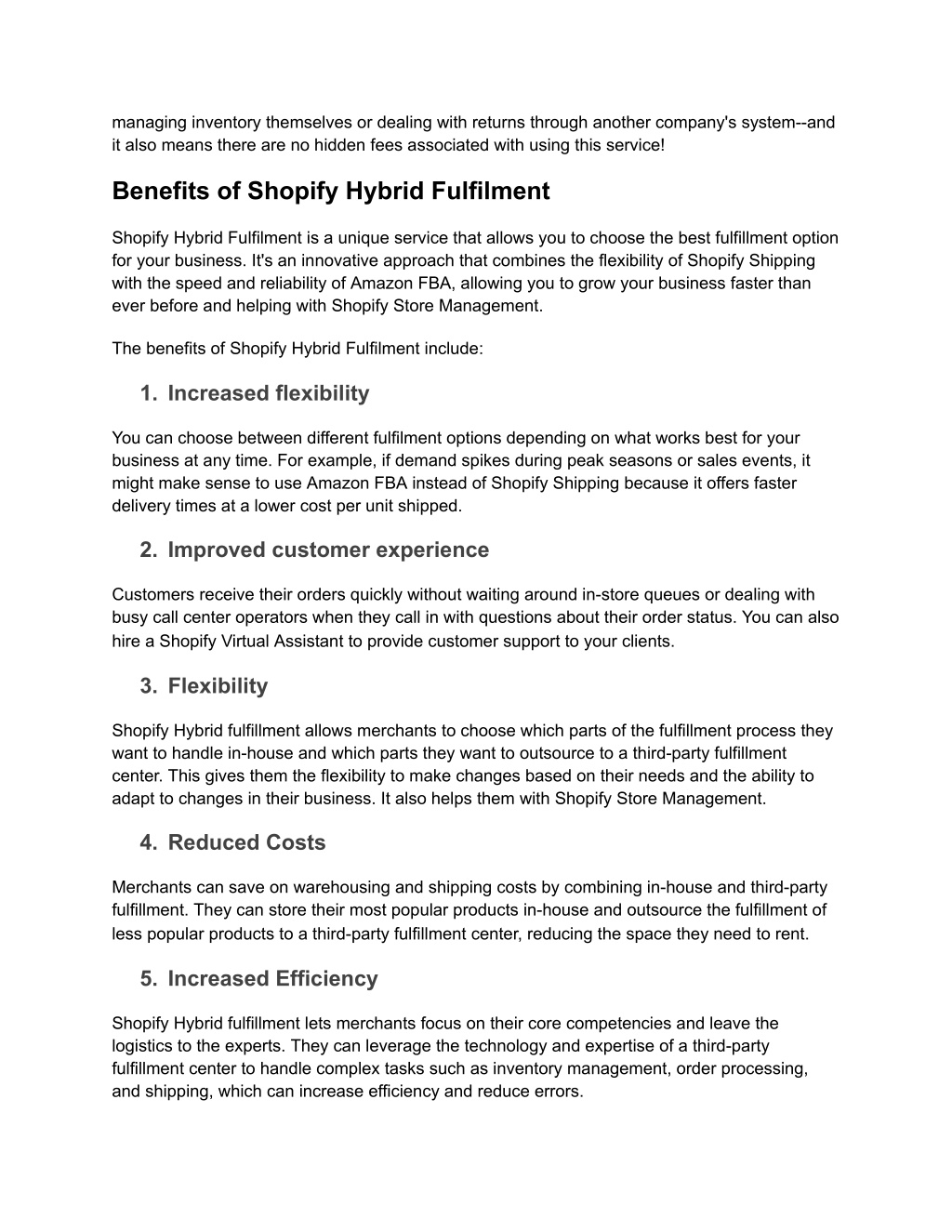 managing inventory themselves or dealing with returns through another company's system--and it also means there are no hidden fees associated with using this service!

Benefits of Shopify Hybrid Fulfilment

Shopify Hybrid Fulfilment is a unique service that allows you to choose the best fulfillment option for your business. It's an innovative approach that combines the flexibility of Shopify Shipping with the speed and reliability of Amazon FBA, allowing you to grow your business faster than ever before and helping with Shopify Store Management.

The benefits of Shopify Hybrid Fulfilment include:

1. Increased flexibility

You can choose between different fulfilment options depending on what works best for your business at any time. For example, if demand spikes during peak seasons or sales events, it might make sense to use Amazon FBA instead of Shopify Shipping because it offers faster delivery times at a lower cost per unit shipped.

2. Improved customer experience

Customers receive their orders quickly without waiting around in-store queues or dealing with busy call center operators when they call in with questions about their order status. You can also hire a Shopify Virtual Assistant to provide customer support to your clients.

3. Flexibility

Shopify Hybrid fulfillment allows merchants to choose which parts of the fulfillment process they want to handle in-house and which parts they want to outsource to a third-party fulfillment center. This gives them the flexibility to make changes based on their needs and the ability to adapt to changes in their business. It also helps them with Shopify Store Management.

4. Reduced Costs

Merchants can save on warehousing and shipping costs by combining in-house and third-party fulfillment. They can store their most popular products in-house and outsource the fulfillment of less popular products to a third-party fulfillment center, reducing the space they need to rent.

5. Increased Efficiency

Shopify Hybrid fulfillment lets merchants focus on their core competencies and leave the logistics to the experts. They can leverage the technology and expertise of a third-party fulfillment center to handle complex tasks such as inventory management, order processing, and shipping, which can increase efficiency and reduce errors.